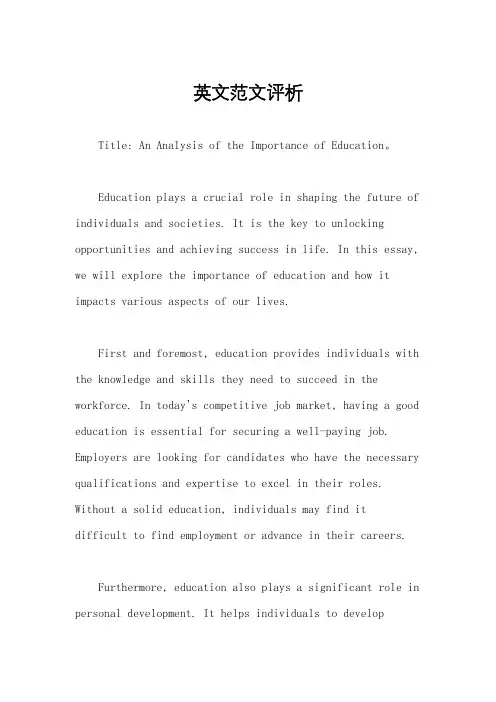 英文范文评析

Title: An Analysis of the Importance of Education。

Education plays a crucial role in shaping the future of individuals and societies. It is the key to unlocking opportunities and achieving success in life. In this essay, we will explore the importance of education and how it impacts various aspects of our lives.

First and foremost, education provides individuals with the knowledge and skills they need to succeed in the workforce. In today's competitive job market, having a good education is essential for securing a well-paying job. Employers are looking for candidates who have the necessary qualifications and expertise to excel in their roles. Without a solid education, individuals may find it difficult to find employment or advance in their careers.

Furthermore, education also plays a significant role in personal development. It helps individuals to develop